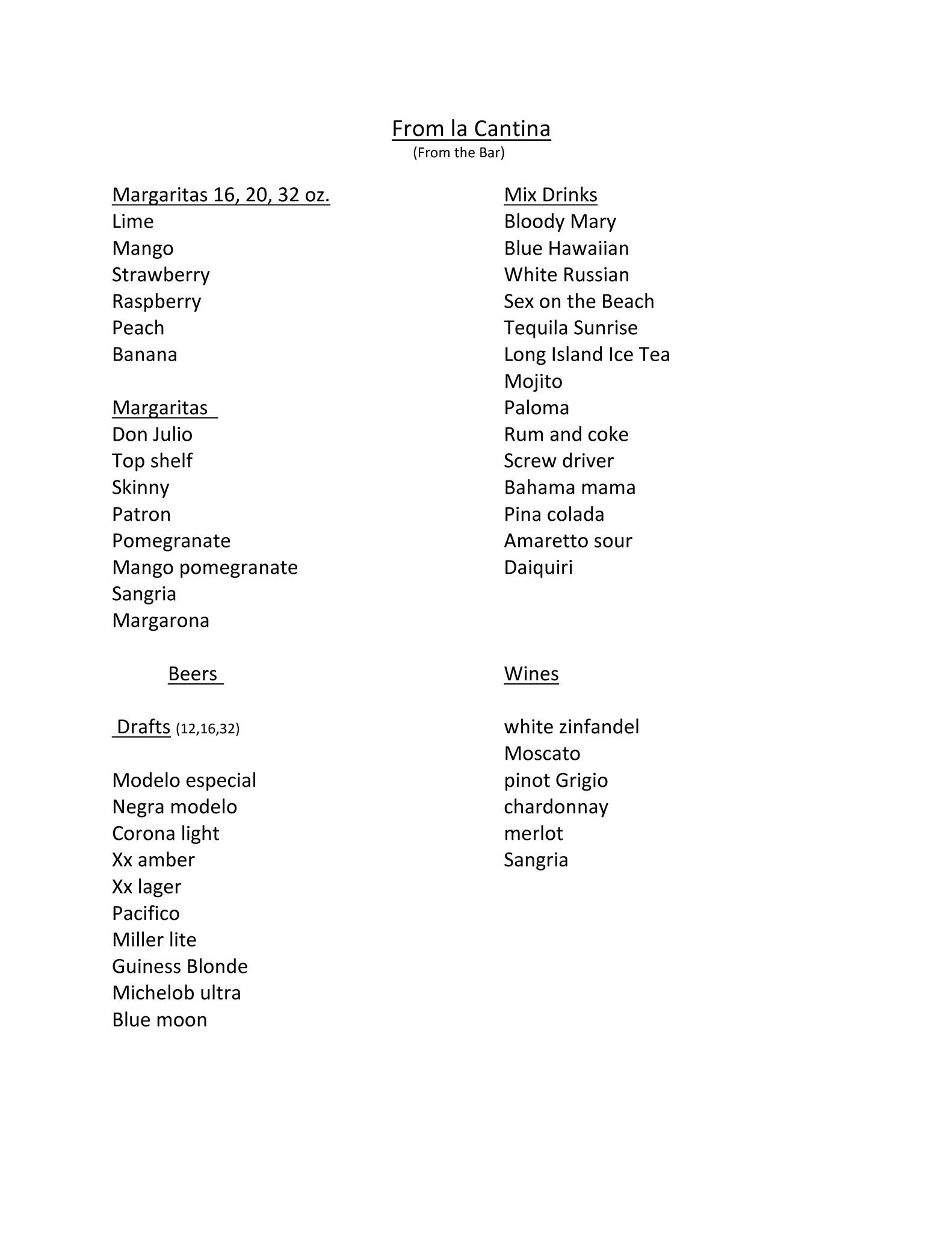 From la Cantina
(From the Bar)

Margaritas 16, 20, 32 oz.
Lime
Mango
Strawberry
Raspberry
Peach
Banana

Margaritas
Don Julio
Top shelf
Skinny
Patron
Pomegranate
Mango pomegranate
Sangria
Margarona

Beers

Drafts (12,16,32)

Modelo especial
Negra modelo
Corona light
Xx amber
Xx lager
Pacifico
Miller lite
Guiness Blonde
Michelob ultra
Blue moon

Mix Drinks
Bloody Mary
Blue Hawaiian
White Russian
Sex on the Beach
Tequila Sunrise
Long Island Ice Tea
Mojito
Paloma
Rum and coke
Screw driver
Bahama mama
Pina colada
Amaretto sour
Daiquiri

Wines

white zinfandel
Moscato
pinot Grigio
chardonnay
merlot
Sangria